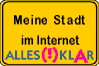 Meine Stadt

im Internet

ALLES(!)KLAR